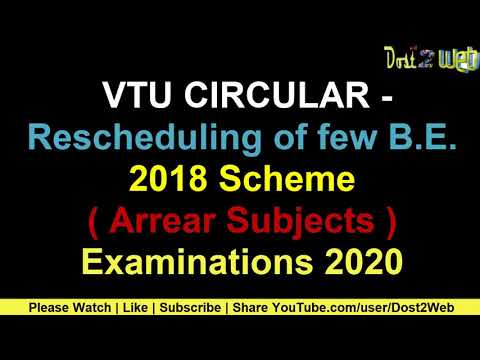 Dost2Web

VTU CIRCULAR - Rescheduling of few B.E. 2018 Scheme ( Arrear Subjects ) Examinations 2020

Please Watch | Like | Subscribe | Share YouTube.com/user/Dost2Web